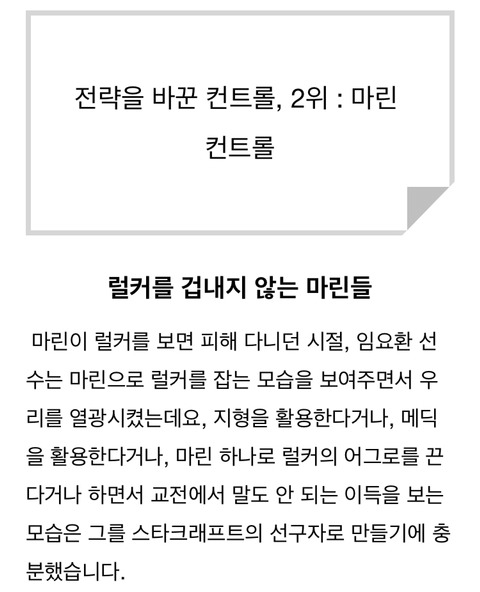 전략을 바꾼 컨트롤, 2위 : 마린 컨트롤

럴커를 겁내지 않는 마린들

마린이 럴커를 보면 피해 다니던 시절, 임요환 선수는 마린으로 럴커를 잡는 모습을 보여주면서 우리를 열광시켰는데요, 지형을 활용한다거나, 메딕을 활용한다거나, 마린 하나로 럴커의 어그로를 끈다거나 하면서 교전에서 말도 안 되는 이득을 보는 모습은 그를 스타크래프트의 선구자로 만들기에 충분했습니다.